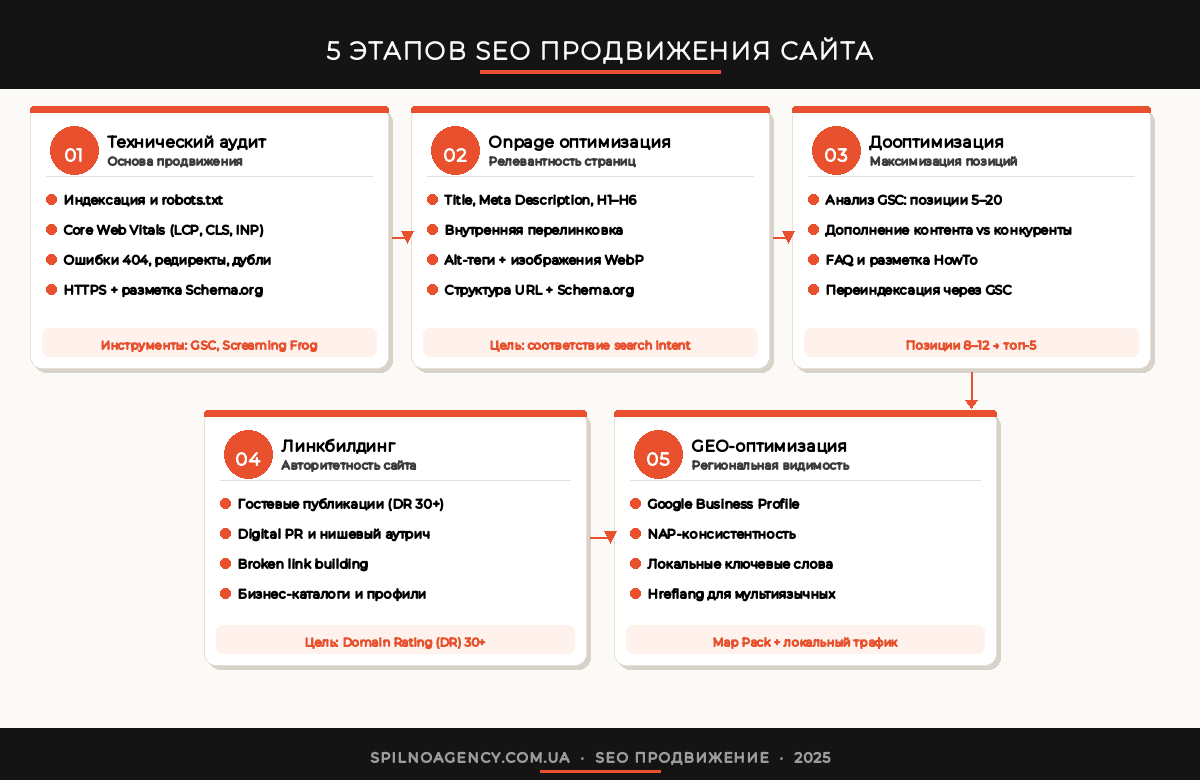 5 ЭТАПОВ SEO ПРОДВИЖЕНИЯ САЙТА

01 Технический аудит
Основа продвижения

Индексация и robots.txt

Core Web Vitals (LCP, CLS, INP)

Ошибки 404, редиректы, дубли

HTTPS + разметка Schema.org

Инструменты: GSC, Screaming Frog

02 Onpage оптимизация
Релевантность страниц

Title, Meta Description, H1–H6

Внутренняя перелинковка

Alt-теги + изображения WebP

Структура URL + Schema.org

Цель: соответствие search intent

03 Дооптимизация
Максимизация позиций

Анализ GSC: позиции 5–20

Дополнение контента vs конкуренты

FAQ и разметка HowTo

Переиндексация через GSC

Позиции 8–12 → топ-5

04 Линкбилдинг
Авторитетность сайта

Гостевые публикации (DR 30+)

Digital PR и нишевый аутрич

Broken link building

Бизнес-каталоги и профили

Цель: Domain Rating (DR) 30+

05 GEO-оптимизация
Региональная видимость

Google Business Profile

NAP-консистентность

Локальные ключевые слова

Hreflang для мультиязычных

Map Pack + локальный трафик

SPILNOAGENCY.COM.UA · SEO ПРОДВИЖЕНИЕ · 2025